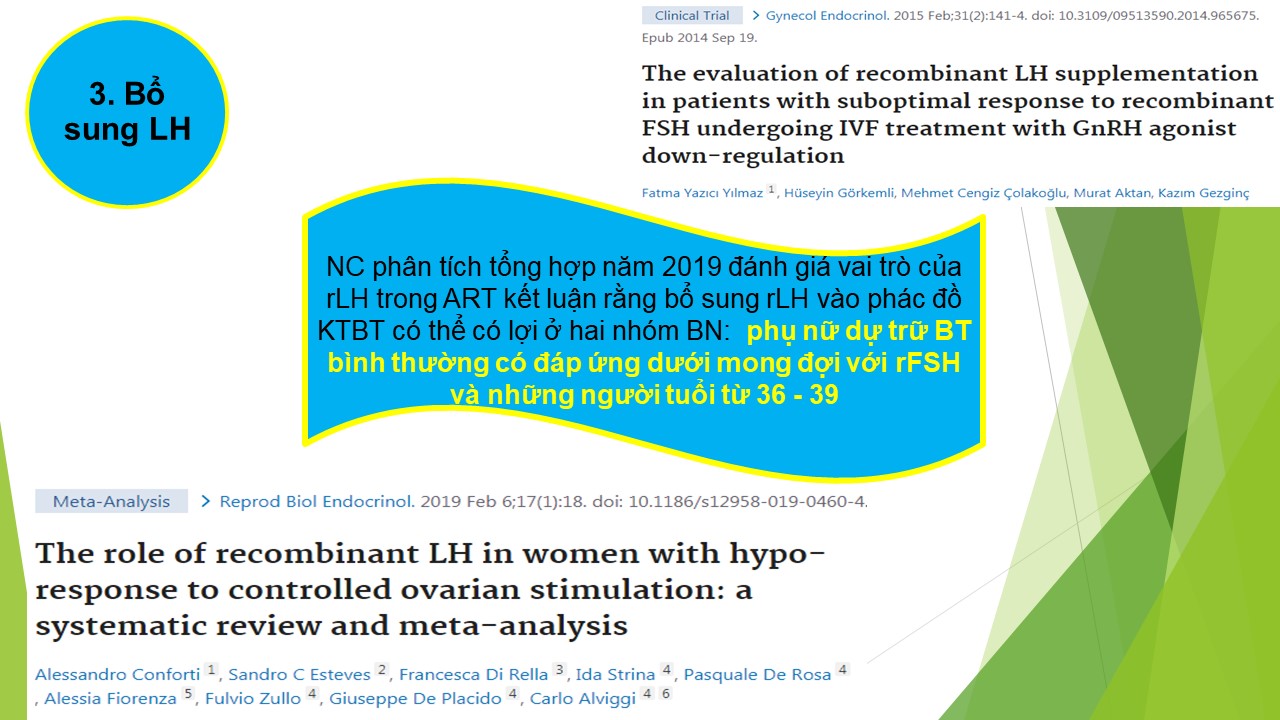 3. Bổ sung LH

Clinical Trial > Gynecol Endocrinol. 2015 Feb;31(2):141-4. doi: 10.3109/09513590.2014.965675. Epub 2014 Sep 19.

The evaluation of recombinant LH supplementation in patients with suboptimal response to recombinant FSH undergoing IVF treatment with GnRH agonist down-regulation

Fatma Yazıcı Yılmaz $^{1}$, Hüseyin Görkemli, Mehmet Cengiz Çolakoğlu, Murat Aktan, Kazım Gezginç

NC phân tích tổng hợp năm 2019 đánh giá vai trò của rLH trong ART kết luận rằng bổ sung rLH vào phác đồ KTBT có thể có lợi ở hai nhóm BN: phụ nữ dự trữ BT bình thường có đáp ứng dưới mong đợi với rFSH và những người tuổi từ 36 - 39

Meta-Analysis > Reprod Biol Endocrinol. 2019 Feb 6;17(1):18. doi: 10.1186/s12958-019-0460-4.

The role of recombinant LH in women with hypo-response to controlled ovarian stimulation: a systematic review and meta-analysis

Alessandro Conforti $^{1}$, Sandro C Esteves $^{2}$, Francesca Di Rella $^{3}$, Ida Strina $^{4}$, Pasquale De Rosa $^{4}$, Alessia Fiorenza $^{5}$, Fulvio Zullo $^{4}$, Giuseppe De Placido $^{4}$, Carlo Alviggi $^{4}$ $^{6}$